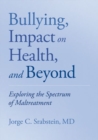 Bullying, Impact on Health, and Beyond

Exploring the Spectrum of Maltreatment

Jorge C. Srabstein, MD